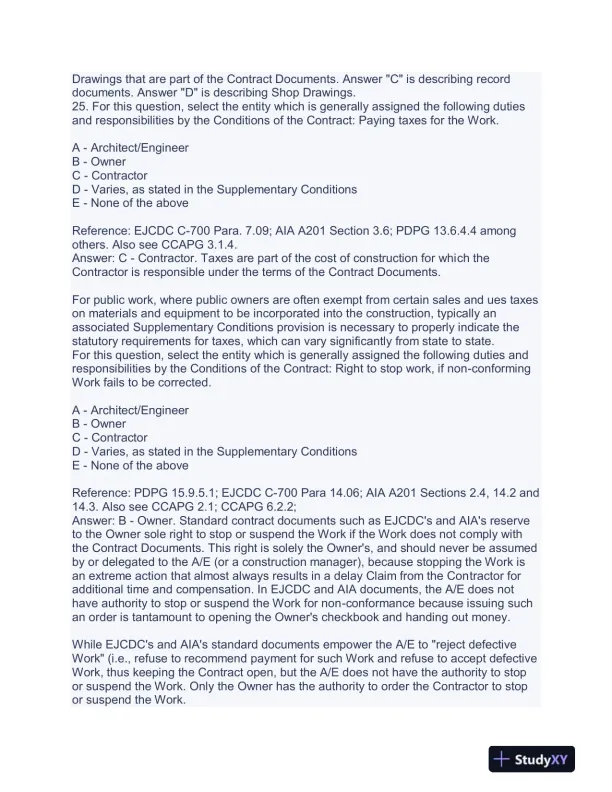 Drawings that are part of the Contract Documents. Answer "C" is describing record documents. Answer "D" is describing Shop Drawings.
25. For this question, select the entity which is generally assigned the following duties and responsibilities by the Conditions of the Contract: Paying taxes for the Work.

A - Architect/Engineer
B - Owner
C - Contractor
D - Varies, as stated in the Supplementary Conditions
E - None of the above

Reference: EJCDC C-700 Para. 7.09; AIA A201 Section 3.6; PDPG 13.6.4.4 among others. Also see CCAPG 3.1.4.
Answer: C - Contractor. Taxes are part of the cost of construction for which the Contractor is responsible under the terms of the Contract Documents.

For public work, where public owners are often exempt from certain sales and ues taxes on materials and equipment to be incorporated into the construction, typically an associated Supplementary Conditions provision is necessary to properly indicate the statutory requirements for taxes, which can vary significantly from state to state.
For this question, select the entity which is generally assigned the following duties and responsibilities by the Conditions of the Contract: Right to stop work, if non-conforming Work fails to be corrected.

A - Architect/Engineer
B - Owner
C - Contractor
D - Varies, as stated in the Supplementary Conditions
E - None of the above

Reference: PDPG 15.9.5.1; EJCDC C-700 Para 14.06; AIA A201 Sections 2.4, 14.2 and 14.3. Also see CCAPG 2.1; CCAPG 6.2.2;
Answer: B - Owner. Standard contract documents such as EJCDC's and AIA's reserve to the Owner sole right to stop or suspend the Work if the Work does not comply with the Contract Documents. This right is solely the Owner's, and should never be assumed by or delegated to the A/E (or a construction manager), because stopping the Work is an extreme action that almost always results in a delay Claim from the Contractor for additional time and compensation. In EJCDC and AIA documents, the A/E does not have authority to stop or suspend the Work for non-conformance because issuing such an order is tantamount to opening the Owner's checkbook and handing out money.

While EJCDC's and AIA's standard documents empower the A/E to "reject defective Work" (i.e., refuse to recommend payment for such Work and refuse to accept defective Work, thus keeping the Contract open, but the A/E does not have the authority to stop or suspend the Work. Only the Owner has the authority to order the Contractor to stop or suspend the Work.

StudyXY